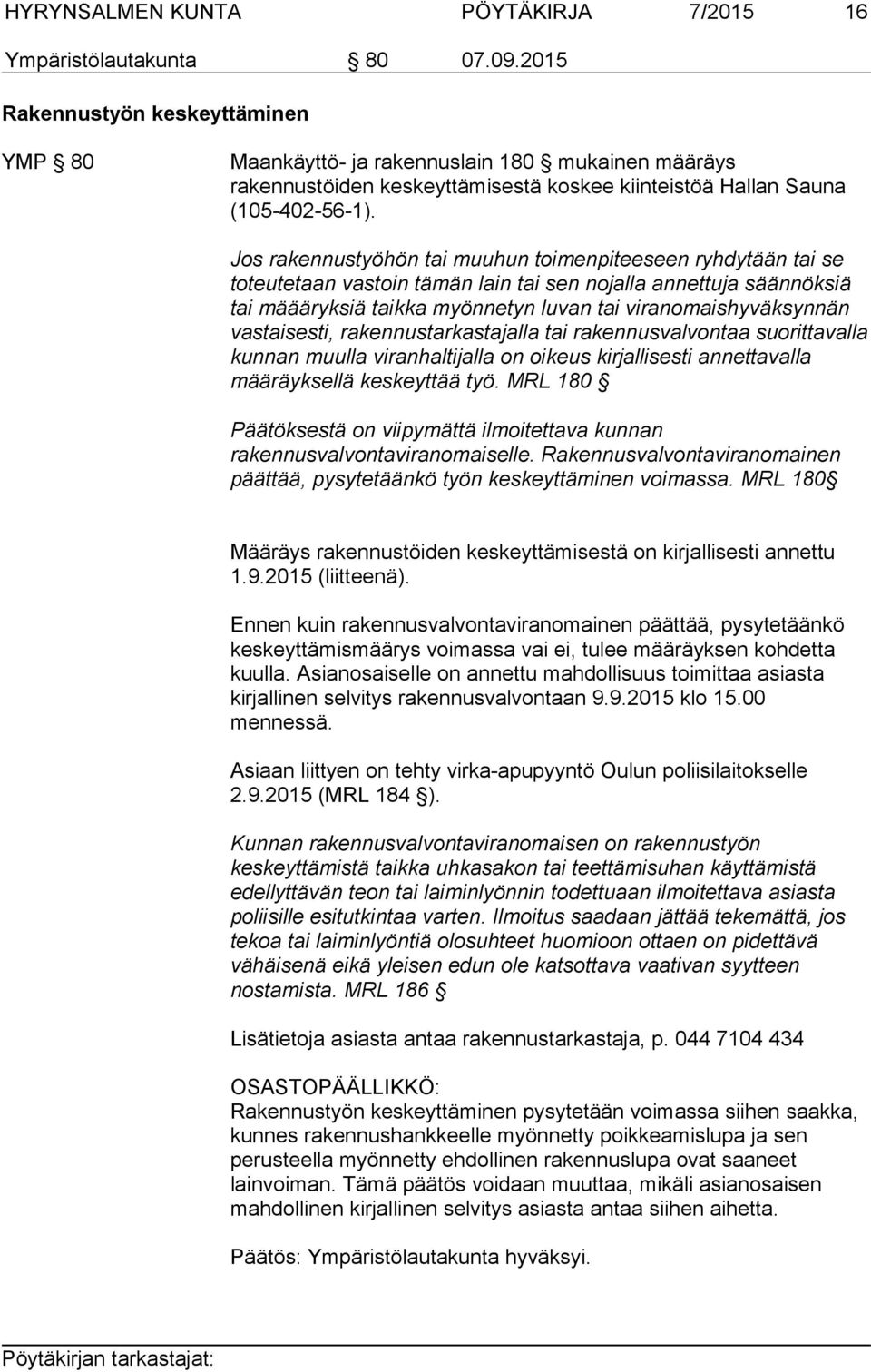 HYRYNSALMEN KUNTA PÖYTÄKIRJA 7/2015 16

Ympäristölautakunta § 80 07.09.2015

Rakennustyön keskeyttäminen

YMP § 80

Maankäyttö- ja rakennuslain 180 § mukainen määräys rakennustöiden keskeyttämisestä koskee kiinteistöä Hallan Sauna (105-402-56-1).

Jos rakennustyöhön tai muuhun toimenpiteeseen ryhdytään tai se toteutetaan vastoin tämän lain tai sen nojalla annettuja säännöksiä tai määäryksiä taikka myönnetyn luvan tai viranomaishyväksynnän vastaisesti, rakennustarkastajalla tai rakennusvalvontaa suorittavalla kunnan muulla viranhaltijalla on oikeus kirjallisesti annettavalla määräyksellä keskeyttää työ. MRL 180 §

Päätöksestä on viipymättä ilmoitettava kunnan rakennusvalvontaviranomaiselle. Rakennusvalvontaviranomainen päättää, pysytetäänkö työn keskeyttäminen voimassa. MRL 180§

Määräys rakennustöiden keskeyttämisestä on kirjallisesti annettu 1.9.2015 (liitteenä).

Ennen kuin rakennusvalvontaviranomainen päättää, pysytetäänkö keskeyttämismäärys voimassa vai ei, tulee määräyksen kohdetta kuulla. Asianosaiselle on annettu mahdollisuus toimittaa asiasta kirjallinen selvitys rakennusvalvontaan 9.9.2015 klo 15.00 mennessä.

Asiaan liittyen on tehty virka-apupyyntö Oulun poliisilaitokselle 2.9.2015 (MRL 184 §).

Kunnan rakennusvalvontaviranomaisen on rakennustyön keskeyttämistä taikka uhkasakon tai teettämisuhan käyttämistä edellyttävän teon tai laiminlyönnin todettuaan ilmoitettava asiasta poliisille esitutkintaa varten. Ilmoitus saadaan jättää tekemättä, jos tekoa tai laiminlyöntiä olosuhteet huomioon ottaen on pidettävä vähäisenä eikä yleisen edun ole katsottava vaativan syytteen nostamista. MRL 186 §

Lisätietoja asiasta antaa rakennustarkastaja, p. 044 7104 434

OSASTOPÄÄLLIKKÖ:
Rakennustyön keskeyttäminen pysytetään voimassa siihen saakka, kunnes rakennushankkeelle myönnetty poikkeamislupa ja sen perusteella myönnetty ehdollinen rakennuslupa ovat saaneet lainvoiman. Tämä päätös voidaan muuttaa, mikäli asianosaisen mahdollinen kirjallinen selvitys asiasta antaa siihen aihetta.

Päätös: Ympäristölautakunta hyväksyi.

Pöytäkirjan tarkastajat: